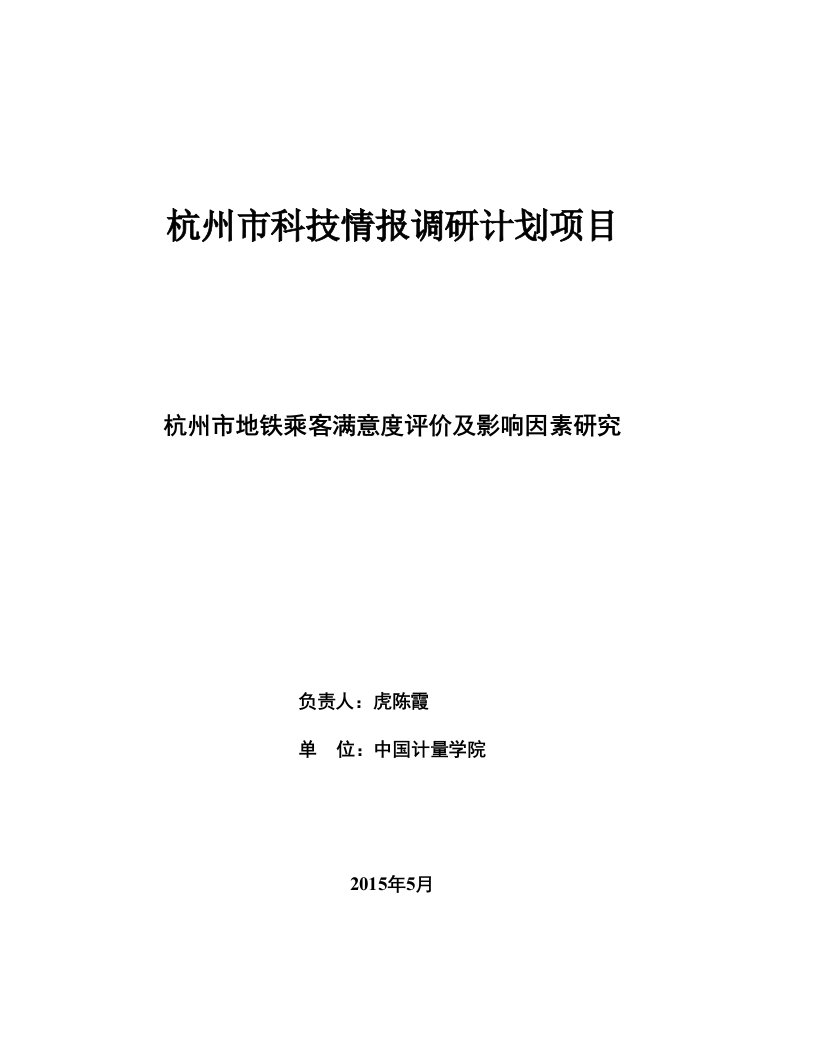 杭州市科技情报调研计划项目

杭州市地铁乘客满意度评价及影响因素研究

负责人：虎陈霞

单　位：中国计量学院

2015年5月